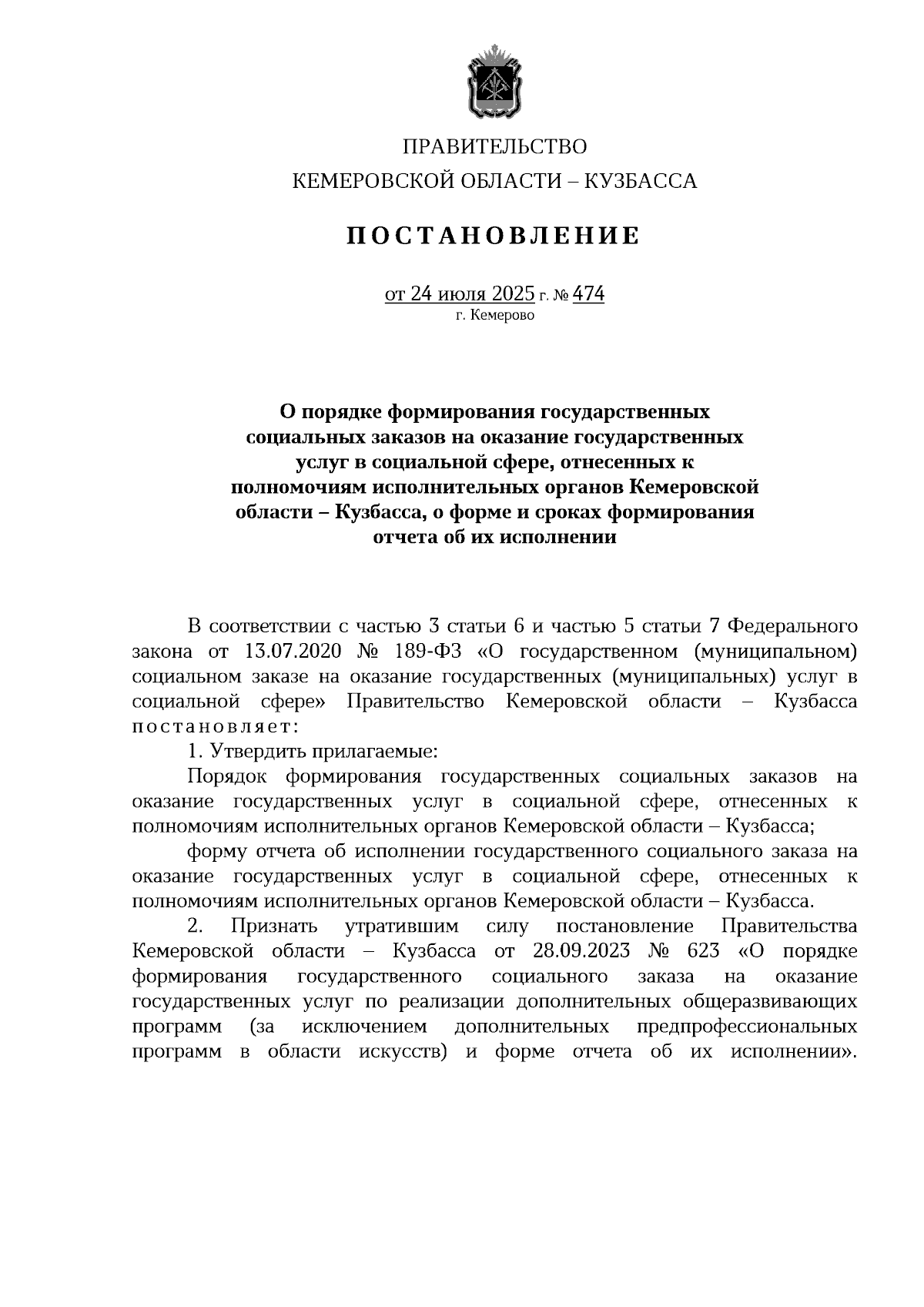 ПРАВИТЕЛЬСТВО
КЕМЕРОВСКОЙ ОБЛАСТИ – КУЗБАССА

ПОСТАНОВЛЕНИЕ

от 24 июля 2025 г. № 474
г. Кемерово

О порядке формирования государственных социальных заказов на оказание государственных услуг в социальной сфере, отнесенных к полномочиям исполнительных органов Кемеровской области – Кузбасса, о форме и сроках формирования отчета об их исполнении

В соответствии с частью 3 статьи 6 и частью 5 статьи 7 Федерального закона от 13.07.2020 № 189-ФЗ «О государственном (муниципальном) социальном заказе на оказание государственных (муниципальных) услуг в социальной сфере» Правительство Кемеровской области – Кузбасса постановляет:

1. Утвердить прилагаемые:

Порядок формирования государственных социальных заказов на оказание государственных услуг в социальной сфере, отнесенных к полномочиям исполнительных органов Кемеровской области – Кузбасса;

форму отчета об исполнении государственного социального заказа на оказание государственных услуг в социальной сфере, отнесенных к полномочиям исполнительных органов Кемеровской области – Кузбасса.

2. Признать утратившим силу постановление Правительства Кемеровской области – Кузбасса от 28.09.2023 № 623 «О порядке формирования государственного социального заказа на оказание государственных услуг по реализации дополнительных общеразвивающих программ (за исключением дополнительных предпрофессиональных программ в области искусств) и форме отчета об их исполнении».